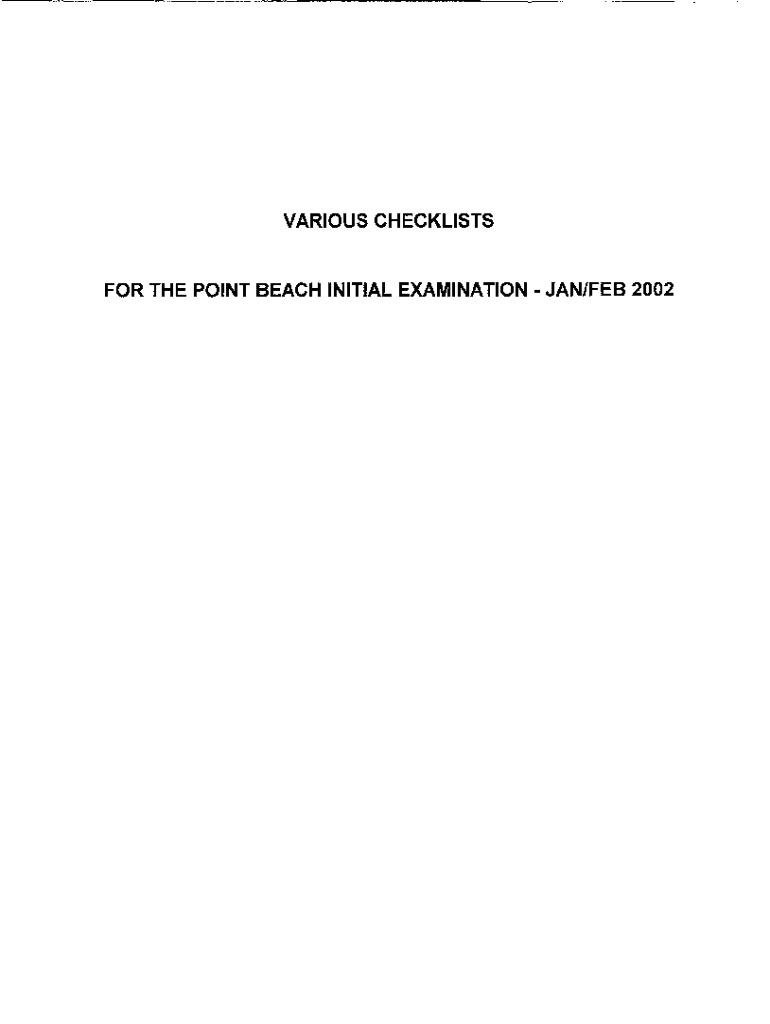 VARIOUS CHECKLISTS

FOR THE POINT BEACH INITIAL EXAMINATION - JAN/FEB 2002